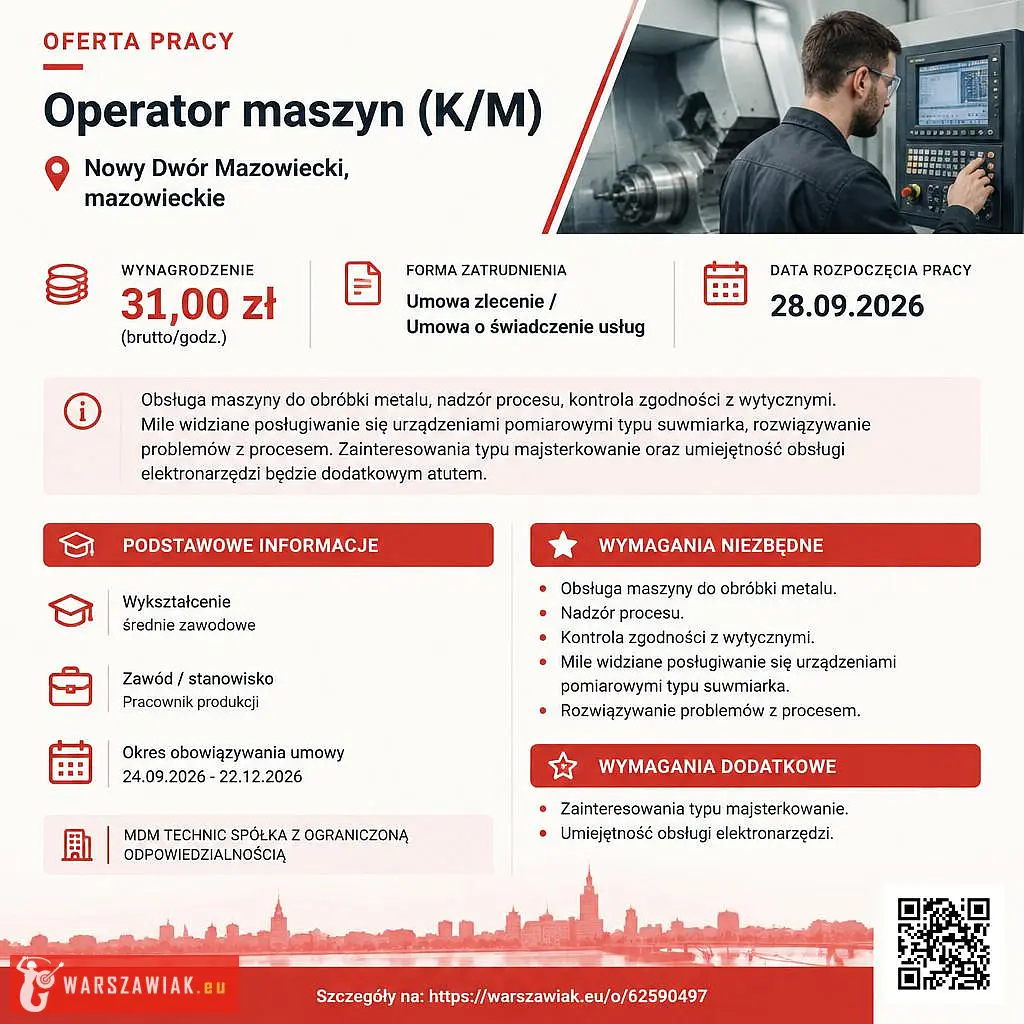 OFERTA PRACY

Operator maszyn (K/M)

Nowy Dwór Mazowiecki, mazowieckie

WYNAGRODZENIE
31,00 zł
(brutto/godz.)

FORMA ZATRUDNIENIA
Umowa zlecenie / Umowa o świadczenie usług

DATA ROZPOCZĘCIA PRACY
28.09.2026

Obsługa maszyny do obróbki metalu, nadzór procesu, kontrola zgodności z wytycznymi. Mile widziane posługiwanie się urządzeniami pomiarowymi typu suwmiarka, rozwiązywanie problemów z procesem. Zainteresowania typu majsterkowanie oraz umiejętność obsługi elektronarzędzi będzie dodatkowym atutem.

PODSTAWOWE INFORMACJE

Wykształcenie
średnie zawodowe

Zawód / stanowisko
Pracownik produkcji

Okres obowiązywania umowy
24.09.2026 - 22.12.2026

MDM TECHNIC SPÓŁKA Z OGRANICZONĄ ODPOWIEDZIALNOŚCIĄ

WYMAGANIA NIEZBĘDNE

• Obsługa maszyny do obróbki metalu.
• Nadzór procesu.
• Kontrola zgodności z wytycznymi.
• Mile widziane posługiwanie się urządzeniami pomiarowymi typu suwmiarka.
• Rozwiązywanie problemów z procesem.

WYMAGANIA DODATKOWE

• Zainteresowania typu majsterkowanie.
• Umiejętność obsługi elektronarzędzi.

WARSZAWIAK.eu

Szczegóły na: https://warszawiak.eu/o/62590497